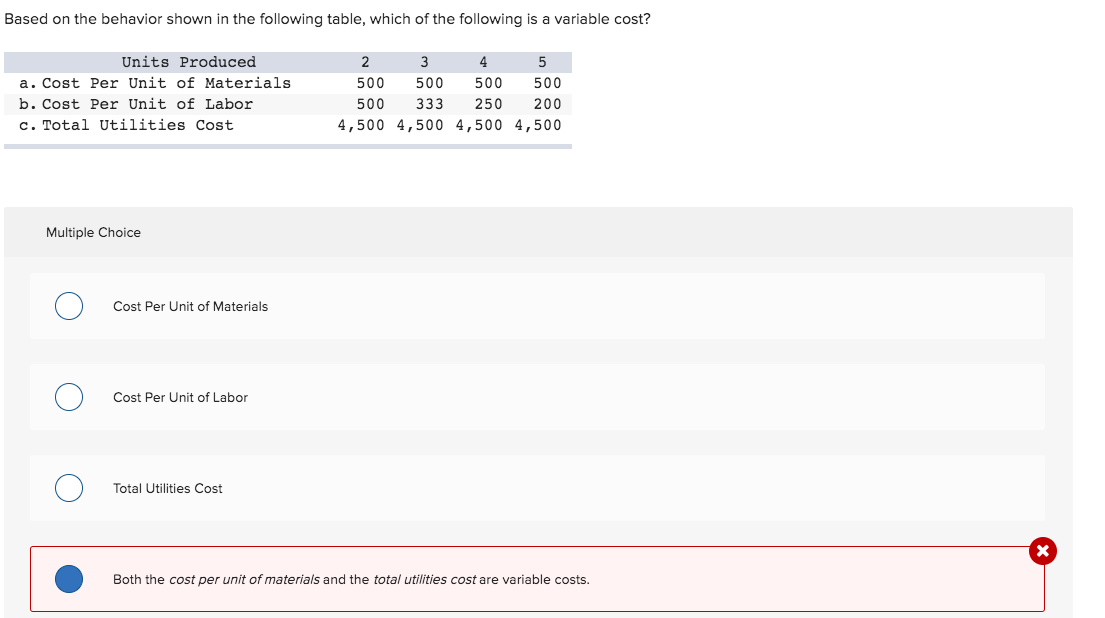 Based on the behavior shown in the following table, which of the following is a variable cost?

| Units Produced | 2 | 3 | 4 | 5 |
|---|---|---|---|---|
| a. Cost Per Unit of Materials | 500 | 500 | 500 | 500 |
| b. Cost Per Unit of Labor | 500 | 333 | 250 | 200 |
| c. Total Utilities Cost | 4,500 | 4,500 | 4,500 | 4,500 |

Multiple Choice

Cost Per Unit of Materials

Cost Per Unit of Labor

Total Utilities Cost

Both the cost per unit of materials and the total utilities cost are variable costs.